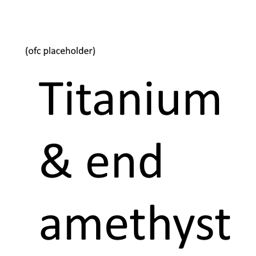 (ofc placeholder)

Titanium & end amethyst